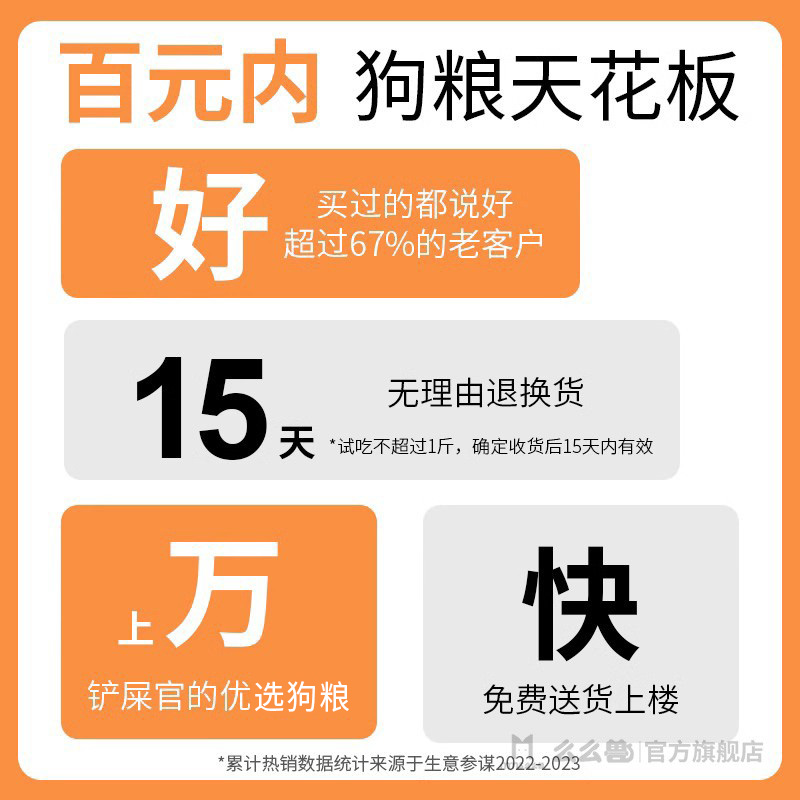 百元内 狗粮天花板

好
买过的都说好
超过67%的老客户

15天
无理由退换货
*试吃不超过1斤，确定收货后15天内有效

上万
铲屎官的优选狗粮

快
免费送货上楼

么么兽 | 官方旗舰店

*累计热销数据统计来源于生意参谋2022-2023